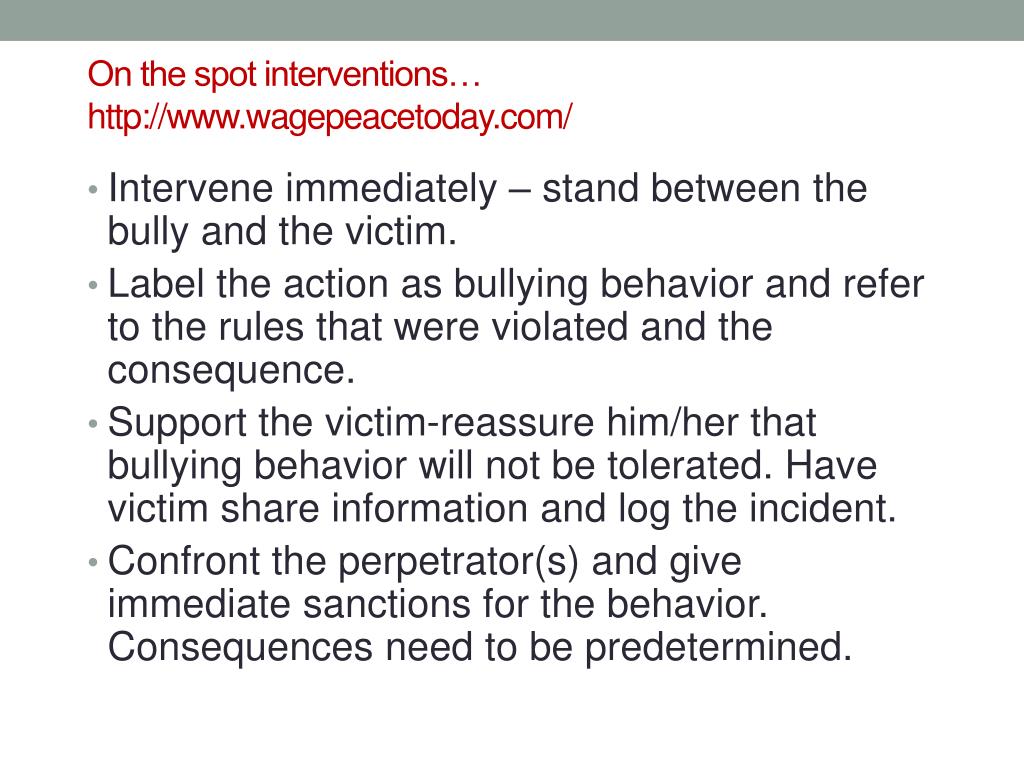 On the spot interventions…
http://www.wagepeacetoday.com/

• Intervene immediately – stand between the bully and the victim.
• Label the action as bullying behavior and refer to the rules that were violated and the consequence.
• Support the victim-reassure him/her that bullying behavior will not be tolerated. Have victim share information and log the incident.
• Confront the perpetrator(s) and give immediate sanctions for the behavior. Consequences need to be predetermined.